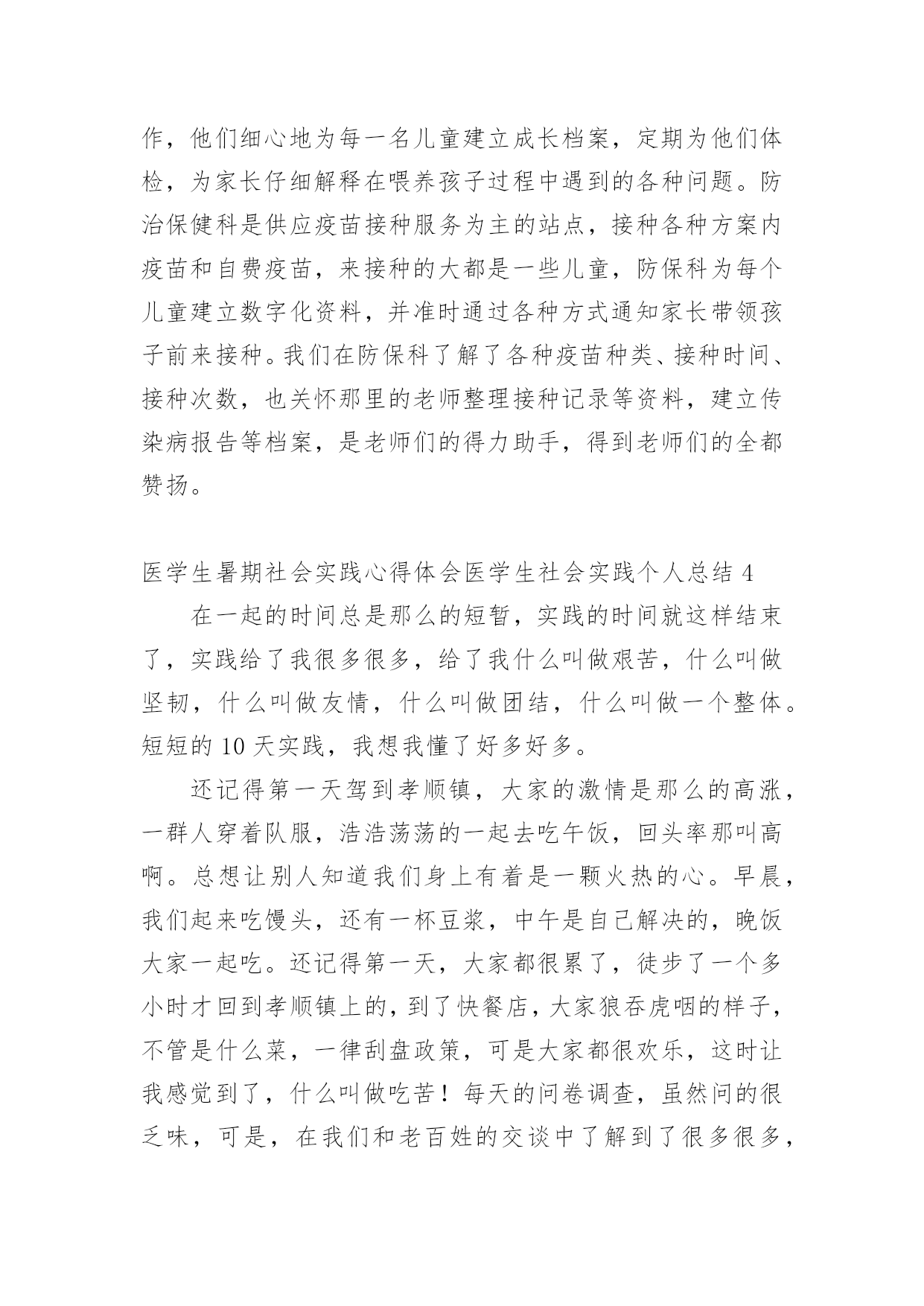 作，他们细心地为每一名儿童建立成长档案，定期为他们体检，为家长仔细解释在喂养孩子过程中遇到的各种问题。防治保健科是供应疫苗接种服务为主的站点，接种各种方案内疫苗和自费疫苗，来接种的大都是一些儿童，防保科为每个儿童建立数字化资料，并准时通过各种方式通知家长带领孩子前来接种。我们在防保科了解了各种疫苗种类、接种时间、接种次数，也关怀那里的老师整理接种记录等资料，建立传染病报告等档案，是老师们的得力助手，得到老师们的全都赞扬。

医学生暑期社会实践心得体会医学生社会实践个人总结 4

在一起的时间总是那么的短暂，实践的时间就这样结束了，实践给了我很多很多，给了我什么叫做艰苦，什么叫做坚韧，什么叫做友情，什么叫做团结，什么叫做一个整体。短短的 10 天实践，我想我懂了好多好多。

还记得第一天驾到孝顺镇，大家的激情是那么的高涨，一群人穿着队服，浩浩荡荡的一起去吃午饭，回头率那叫高啊。总想让别人知道我们身上有着是一颗火热的心。早晨，我们起来吃馒头，还有一杯豆浆，中午是自己解决的，晚饭大家一起吃。还记得第一天，大家都很累了，徒步了一个多小时才回到孝顺镇上的，到了快餐店，大家狼吞虎咽的样子，不管是什么菜，一律刮盘政策，可是大家都很欢乐，这时让我感觉到了，什么叫做吃苦！每天的问卷调查，虽然问的很乏味，可是，在我们和老百姓的交谈中了解到了很多很多，